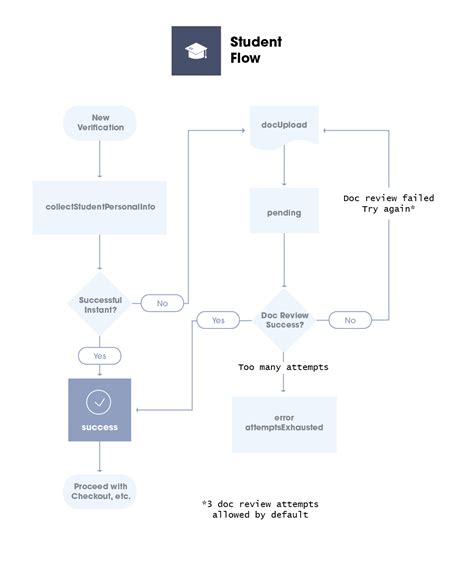 Student Flow

New Verification

collectStudentPersonalInfo

Successful Instant?

No

Yes

success

Proceed with Checkout, etc.

docUpload

pending

Doc review failed
Try again*

Doc Review Success?

Yes

No

Too many attempts

error
attemptsExhausted

*3 doc review attempts allowed by default